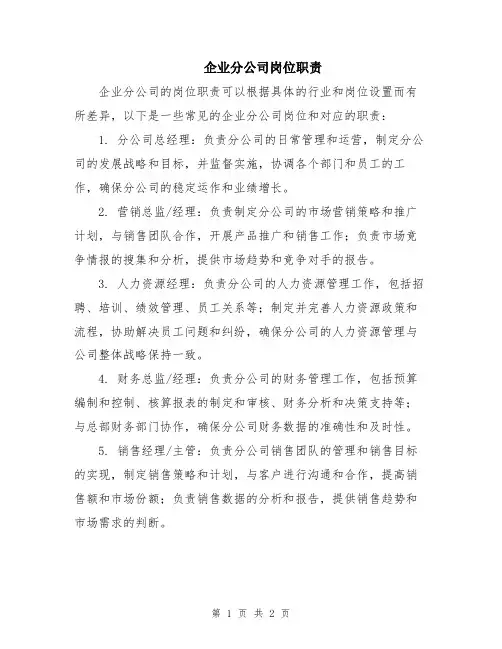 企业分公司岗位职责

企业分公司的岗位职责可以根据具体的行业和岗位设置而有所差异，以下是一些常见的企业分公司岗位和对应的职责：

1. 分公司总经理：负责分公司的日常管理和运营，制定分公司的发展战略和目标，并监督实施，协调各个部门和员工的工作，确保分公司的稳定运作和业绩增长。

2. 营销总监/经理：负责制定分公司的市场营销策略和推广计划，与销售团队合作，开展产品推广和销售工作；负责市场竞争情报的搜集和分析，提供市场趋势和竞争对手的报告。

3. 人力资源经理：负责分公司的人力资源管理工作，包括招聘、培训、绩效管理、员工关系等；制定并完善人力资源政策和流程，协助解决员工问题和纠纷，确保分公司的人力资源管理与公司整体战略保持一致。

4. 财务总监/经理：负责分公司的财务管理工作，包括预算编制和控制、核算报表的制定和审核、财务分析和决策支持等；与总部财务部门协作，确保分公司财务数据的准确性和及时性。

5. 销售经理/主管：负责分公司销售团队的管理和销售目标的实现，制定销售策略和计划，与客户进行沟通和合作，提高销售额和市场份额；负责销售数据的分析和报告，提供销售趋势和市场需求的判断。

第 1 页 共 2 页